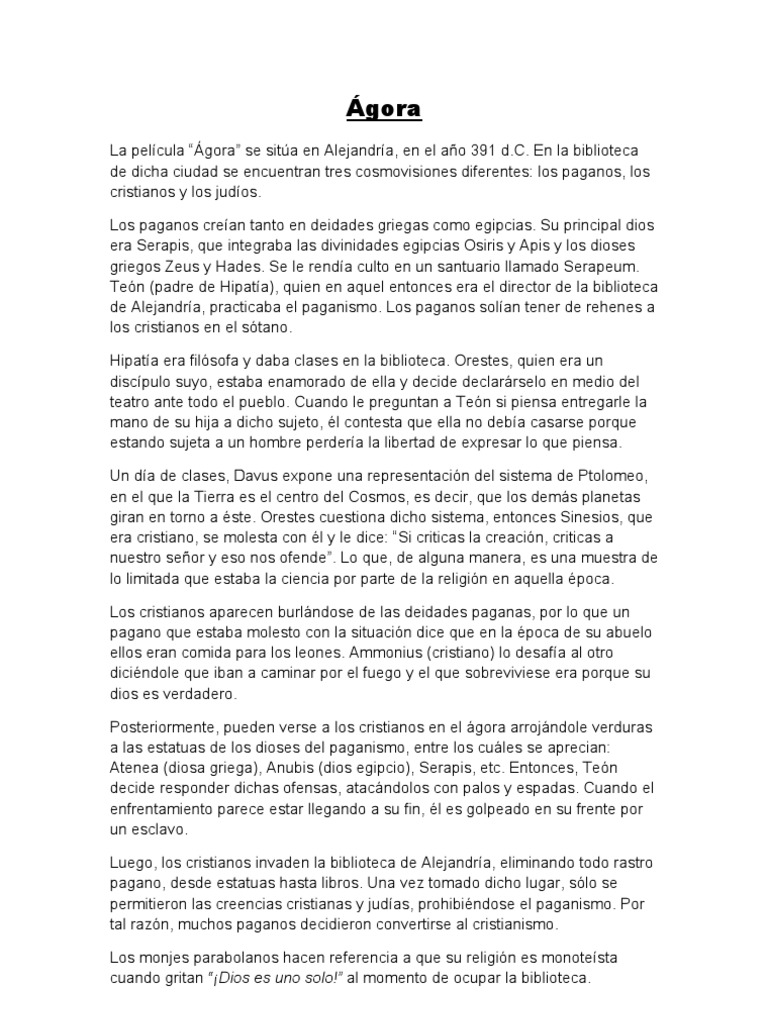 Ágora

La película "Ágora" se sitúa en Alejandría, en el año 391 d.C. En la biblioteca de dicha ciudad se encuentran tres cosmovisiones diferentes: los paganos, los cristianos y los judíos.

Los paganos creían tanto en deidades griegas como egipcias. Su principal dios era Serapis, que integraba las divinidades egipcias Osiris y Apis y los dioses griegos Zeus y Hades. Se le rendía culto en un santuario llamado Serapeum. Teón (padre de Hipatía), quien en aquel entonces era el director de la biblioteca de Alejandría, practicaba el paganismo. Los paganos solían tener de rehenes a los cristianos en el sótano.

Hipatía era filósofa y daba clases en la biblioteca. Orestes, quien era un discípulo suyo, estaba enamorado de ella y decide declarárselo en medio del teatro ante todo el pueblo. Cuando le preguntan a Teón si piensa entregarle la mano de su hija a dicho sujeto, él contesta que ella no debía casarse porque estando sujeta a un hombre perdería la libertad de expresar lo que piensa.

Un día de clases, Davus expone una representación del sistema de Ptolomeo, en el que la Tierra es el centro del Cosmos, es decir, que los demás planetas giran en torno a éste. Orestes cuestiona dicho sistema, entonces Sinesios, que era cristiano, se molesta con él y le dice: "Si criticas la creación, criticas a nuestro señor y eso nos ofende". Lo que, de alguna manera, es una muestra de lo limitada que estaba la ciencia por parte de la religión en aquella época.

Los cristianos aparecen burlándose de las deidades paganas, por lo que un pagano que estaba molesto con la situación dice que en la época de su abuelo ellos eran comida para los leones. Ammonius (cristiano) lo desafía al otro diciéndole que iban a caminar por el fuego y el que sobreviviese era porque su dios es verdadero.

Posteriormente, pueden verse a los cristianos en el ágora arrojándole verduras a las estatuas de los dioses del paganismo, entre los cuáles se aprecian: Atenea (diosa griega), Anubis (dios egipcio), Serapis, etc. Entonces, Teón decide responder dichas ofensas, atacándolos con palos y espadas. Cuando el enfrentamiento parece estar llegando a su fin, él es golpeado en su frente por un esclavo.

Luego, los cristianos invaden la biblioteca de Alejandría, eliminando todo rastro pagano, desde estatuas hasta libros. Una vez tomado dicho lugar, sólo se permitieron las creencias cristianas y judías, prohibiéndose el paganismo. Por tal razón, muchos paganos decidieron convertirse al cristianismo.

Los monjes parabolanos hacen referencia a que su religión es monoteísta cuando gritan "¡Dios es uno solo!" al momento de ocupar la biblioteca.